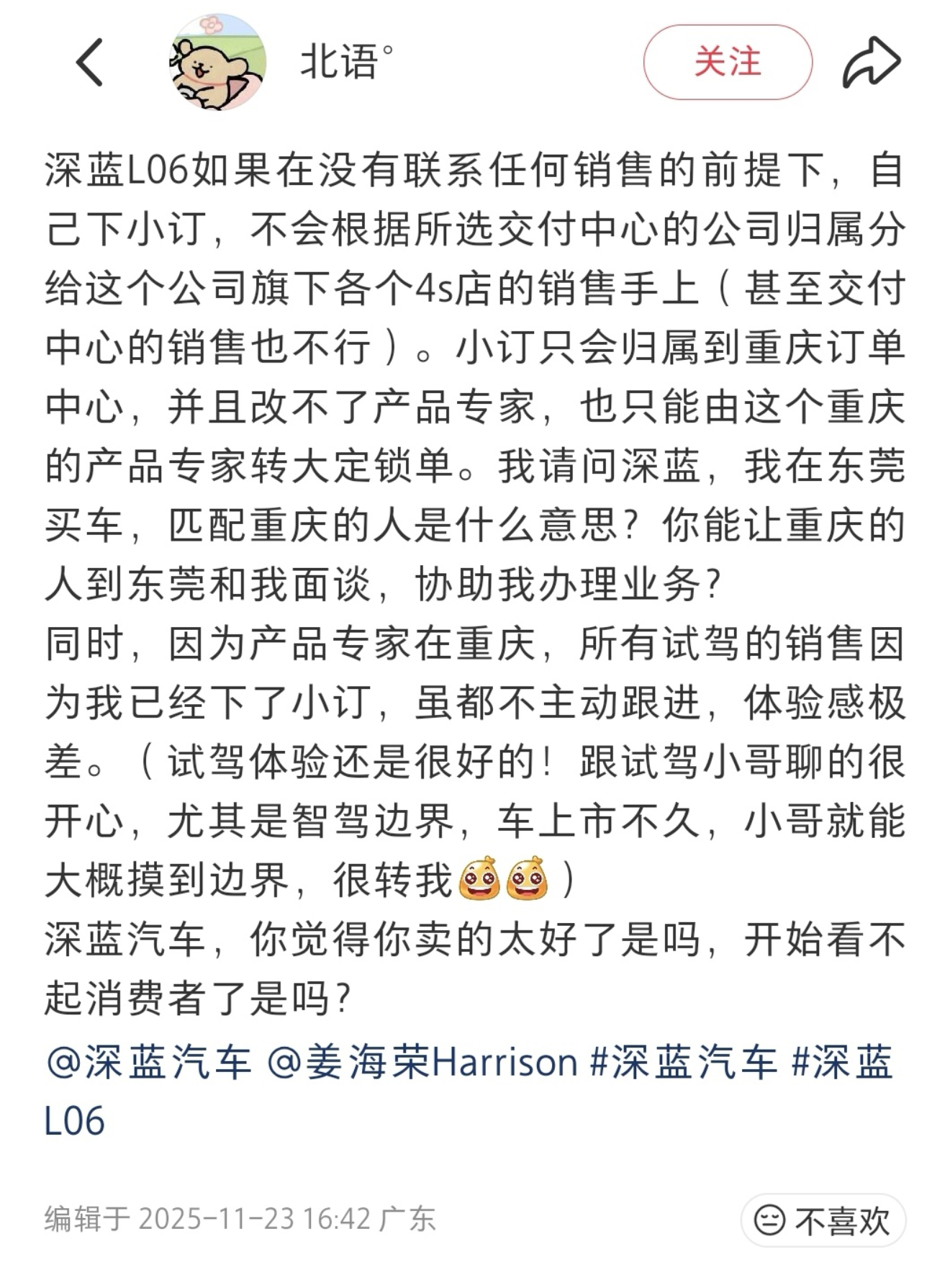 北语°

关注

深蓝L06如果在没有联系任何销售的前提下，自己下小订，不会根据所选交付中心的公司归属分给这个公司旗下各个4s店的销售手上（甚至交付中心的销售也不行）。小订只会归属到重庆订单中心，并且改不了产品专家，也只能由这个重庆的产品专家转大定锁单。我请问深蓝，我在东莞买车，匹配重庆的人是什么意思？你能让重庆的人到东莞和我面谈，协助我办理业务？
同时，因为产品专家在重庆，所有试驾的销售因为我已经下了小订，虽都不主动跟进，体验感极差。（试驾体验还是很好的！跟试驾小哥聊的很开心，尤其是智驾边界，车上市不久，小哥就能大概摸到边界，很转我）
深蓝汽车，你觉得你卖的太好了是吗，开始看不起消费者了是吗？
@深蓝汽车 @姜海荣Harrison #深蓝汽车 #深蓝L06

编辑于 2025-11-23 16:42 广东

不喜欢